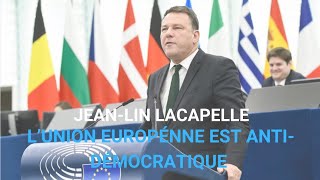 JEAN-LIN LACAPELLE
L'UNION EUROPÉNNE EST ANTI-DÉMOCRATIQUE